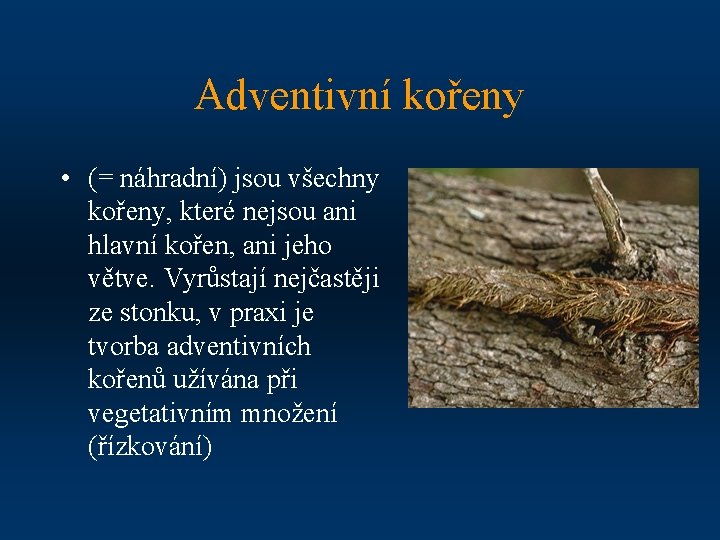 Adventivní kořeny

• (= náhradní) jsou všechny kořeny, které nejsou ani hlavní kořen, ani jeho větve. Vyrůstají nejčastěji ze stonku, v praxi je tvorba adventivních kořenů užívána při vegetativním množení (řízkování)